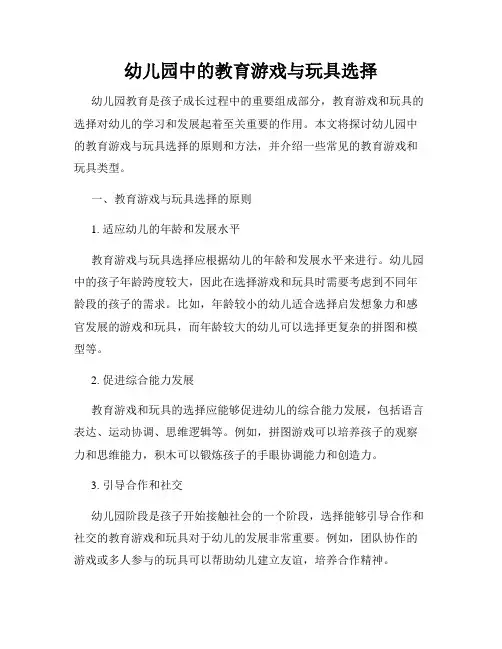 幼儿园中的教育游戏与玩具选择

幼儿园教育是孩子成长过程中的重要组成部分，教育游戏和玩具的选择对幼儿的学习和发展起着至关重要的作用。本文将探讨幼儿园中的教育游戏与玩具选择的原则和方法，并介绍一些常见的教育游戏和玩具类型。

一、教育游戏与玩具选择的原则

1. 适应幼儿的年龄和发展水平

教育游戏与玩具选择应根据幼儿的年龄和发展水平来进行。幼儿园中的孩子年龄跨度较大，因此在选择游戏和玩具时需要考虑到不同年龄段的孩子的需求。比如，年龄较小的幼儿适合选择启发想象力和感官发展的游戏和玩具，而年龄较大的幼儿可以选择更复杂的拼图和模型等。

2. 促进综合能力发展

教育游戏和玩具的选择应能够促进幼儿的综合能力发展，包括语言表达、运动协调、思维逻辑等。例如，拼图游戏可以培养孩子的观察力和思维能力，积木可以锻炼孩子的手眼协调能力和创造力。

3. 引导合作和社交

幼儿园阶段是孩子开始接触社会的一个阶段，选择能够引导合作和社交的教育游戏和玩具对于幼儿的发展非常重要。例如，团队协作的游戏或多人参与的玩具可以帮助幼儿建立友谊，培养合作精神。